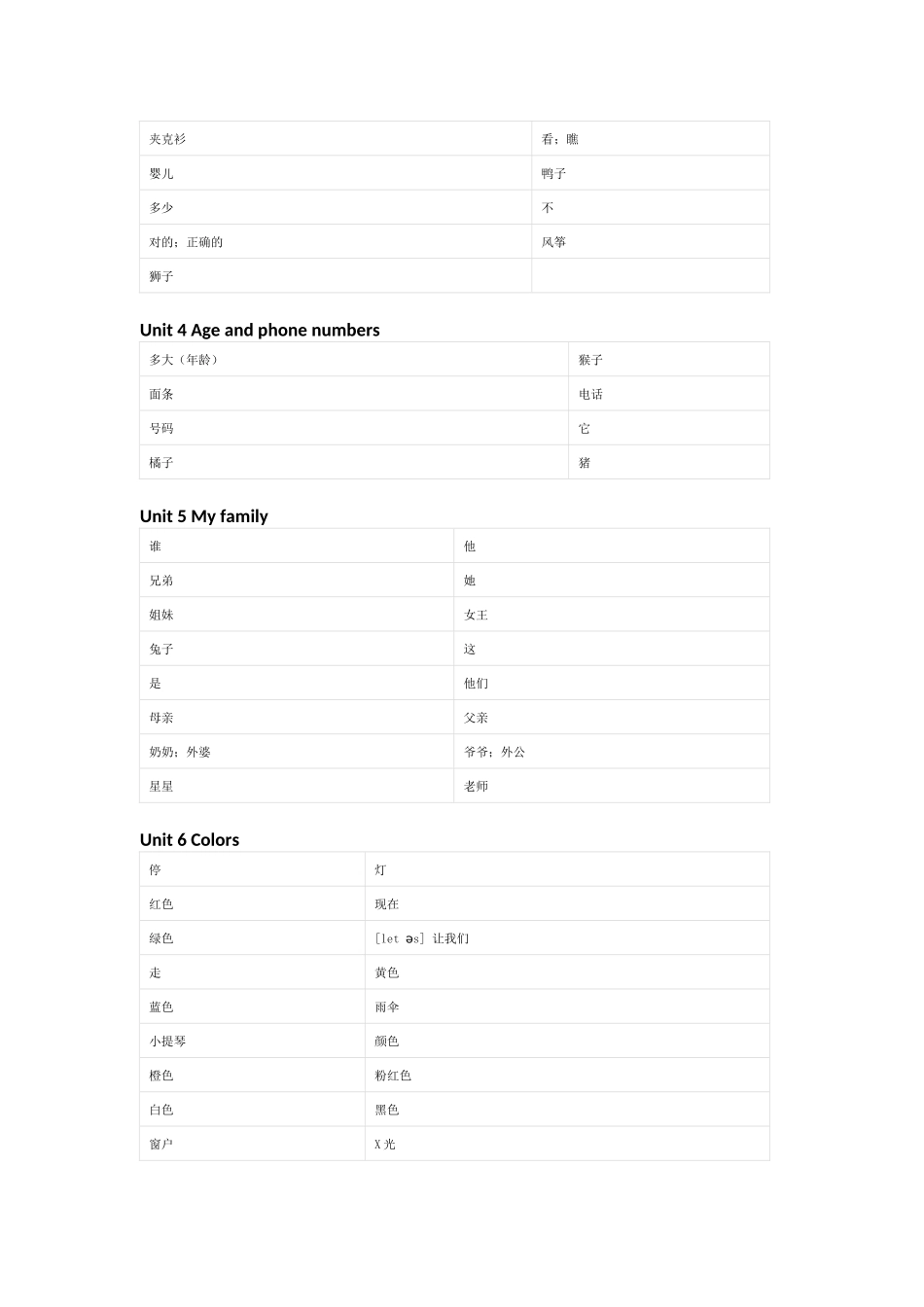 | 夹克衫 | 看；瞧 |
|---|---|
| 婴儿 | 鸭子 |
| 多少 | 不 |
| 对的；正确的 | 风筝 |
| 狮子 |  |

Unit 4 Age and phone numbers

| 多大（年龄） | 猴子 |
|---|---|
| 面条 | 电话 |
| 号码 | 它 |
| 橘子 | 猪 |

Unit 5 My family

| 谁 | 他 |
|---|---|
| 兄弟 | 她 |
| 姐妹 | 女王 |
| 兔子 | 这 |
| 是 | 他们 |
| 母亲 | 父亲 |
| 奶奶；外婆 | 爷爷；外公 |
| 星星 | 老师 |

Unit 6 Colors

| 停 | 灯 |
|---|---|
| 红色 | 现在 |
| 绿色 | [let əs] 让我们 |
| 走 | 黄色 |
| 蓝色 | 雨伞 |
| 小提琴 | 颜色 |
| 橙色 | 粉红色 |
| 白色 | 黑色 |
| 窗户 | X 光 |